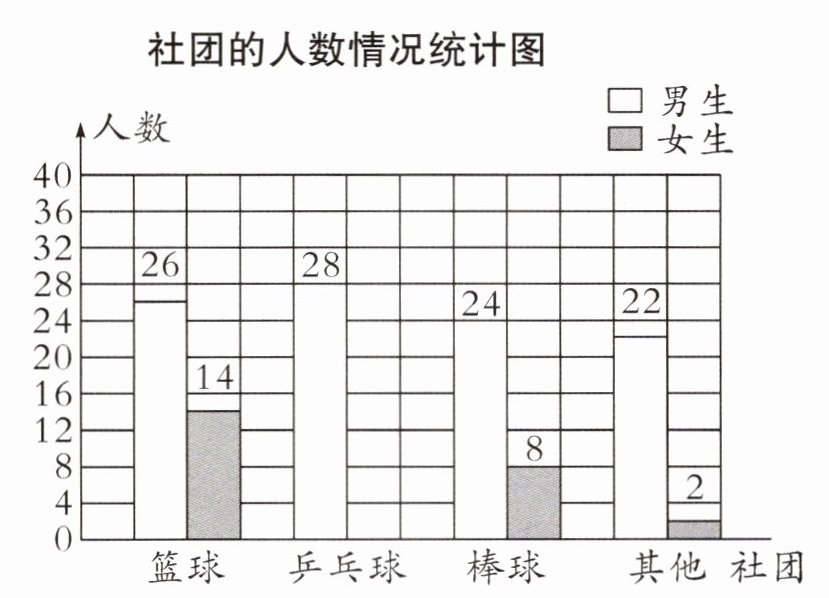 社团的人数情况统计图

男生
女生

人数

40
36
32
28
24
20
16
12
8
4
0

26
14
28
24
8
22
2

篮球 乒乓球 棒球 其他 社团